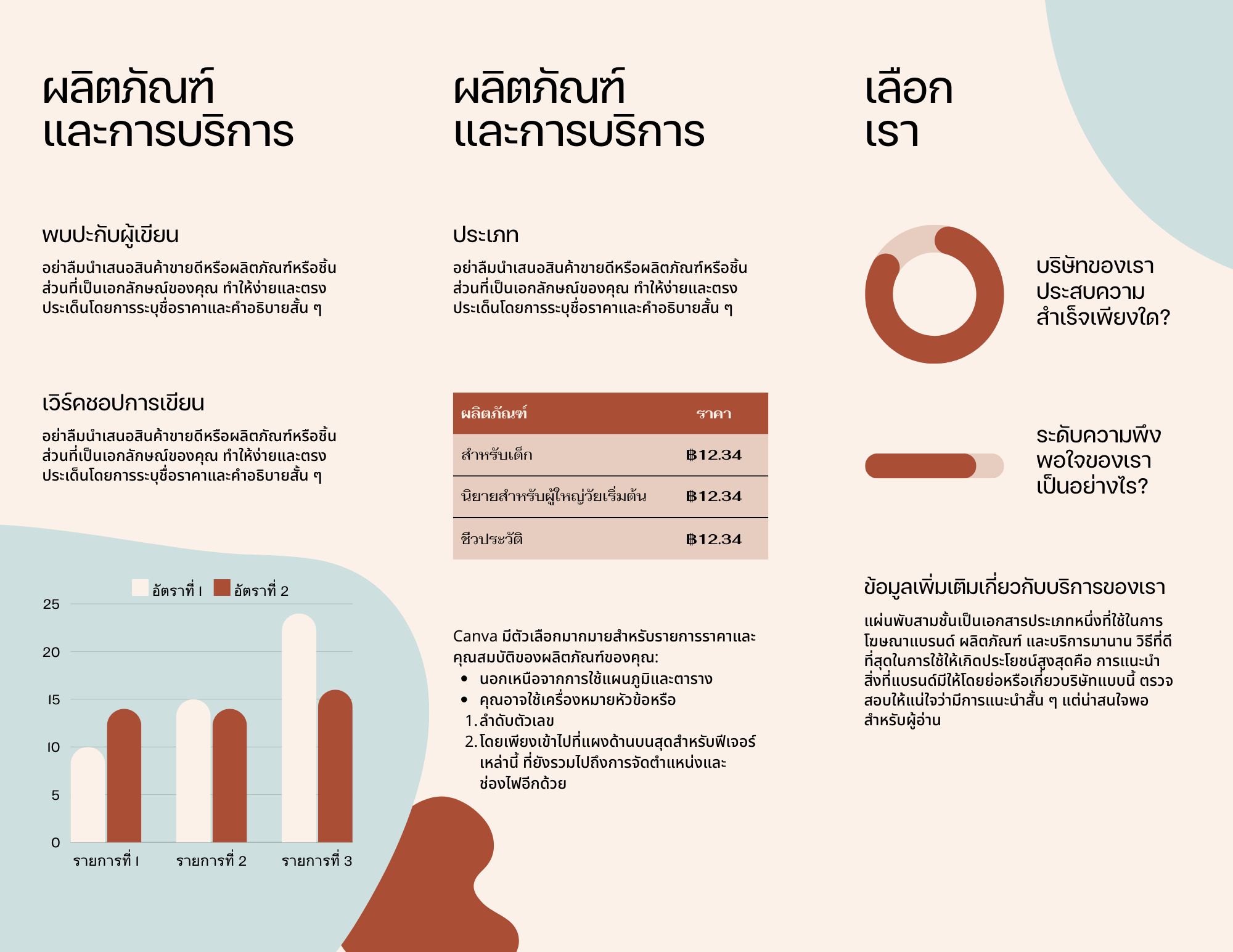 ผลิตภัณฑ์
และการบริการ

พบปะกับผู้เขียน

อย่าลืมนำเสนอสินค้าขายดีหรือผลิตภัณฑ์หรือชิ้นส่วนที่เป็นเอกลักษณ์ของคุณ ทำให้ง่ายและตรงประเด็นโดยการระบุชื่อราคาและคำอธิบายสั้น ๆ

เวิร์คชอปการเขียน

อย่าลืมนำเสนอสินค้าขายดีหรือผลิตภัณฑ์หรือชิ้นส่วนที่เป็นเอกลักษณ์ของคุณ ทำให้ง่ายและตรงประเด็นโดยการระบุชื่อราคาและคำอธิบายสั้น ๆ

อัตราที่ 1 อัตราที่ 2

25
20
15
10
5
0

รายการที่ 1 รายการที่ 2 รายการที่ 3

ผลิตภัณฑ์
และการบริการ

ประเภท

อย่าลืมนำเสนอสินค้าขายดีหรือผลิตภัณฑ์หรือชิ้นส่วนที่เป็นเอกลักษณ์ของคุณ ทำให้ง่ายและตรงประเด็นโดยการระบุชื่อราคาและคำอธิบายสั้น ๆ

| ผลิตภัณฑ์ | ราคา |
|---|---|
| สำหรับเด็ก | ฿12.34 |
| นิยายสำหรับผู้ใหญ่วัยเริ่มต้น | ฿12.34 |
| ชีวประวัติ | ฿12.34 |

Canva มีตัวเลือกมากมายสำหรับรายการราคาและคุณสมบัติของผลิตภัณฑ์ของคุณ:
• นอกเหนือจากการใช้แผนภูมิและตาราง
• คุณอาจใช้เครื่องหมายหัวข้อหรือ
1. ลำดับตัวเลข
2. โดยเพียงเข้าไปที่แผงด้านบนสุดสำหรับฟีเจอร์เหล่านี้ ที่ยังรวมไปถึงการจัดตำแหน่งและช่องไฟอีกด้วย

เลือก
เรา

บริษัทของเรา
ประสบความ
สำเร็จเพียงใด?

ระดับความพึง
พอใจของเรา
เป็นอย่างไร?

ข้อมูลเพิ่มเติมเกี่ยวกับบริการของเรา

แผ่นพับสามชั้นเป็นเอกสารประเภทหนึ่งที่ใช้ในการโฆษณาแบรนด์ ผลิตภัณฑ์ และบริการมานาน วิธีที่ดีที่สุดในการใช้ให้เกิดประโยชน์สูงสุดคือ การแนะนำสิ่งที่แบรนด์มีให้โดยย่อหรือเกี่ยวบริษัทแบบนี้ ตรวจสอบให้แน่ใจว่ามีการแนะนำสั้น ๆ แต่น่าสนใจพอสำหรับผู้อ่าน